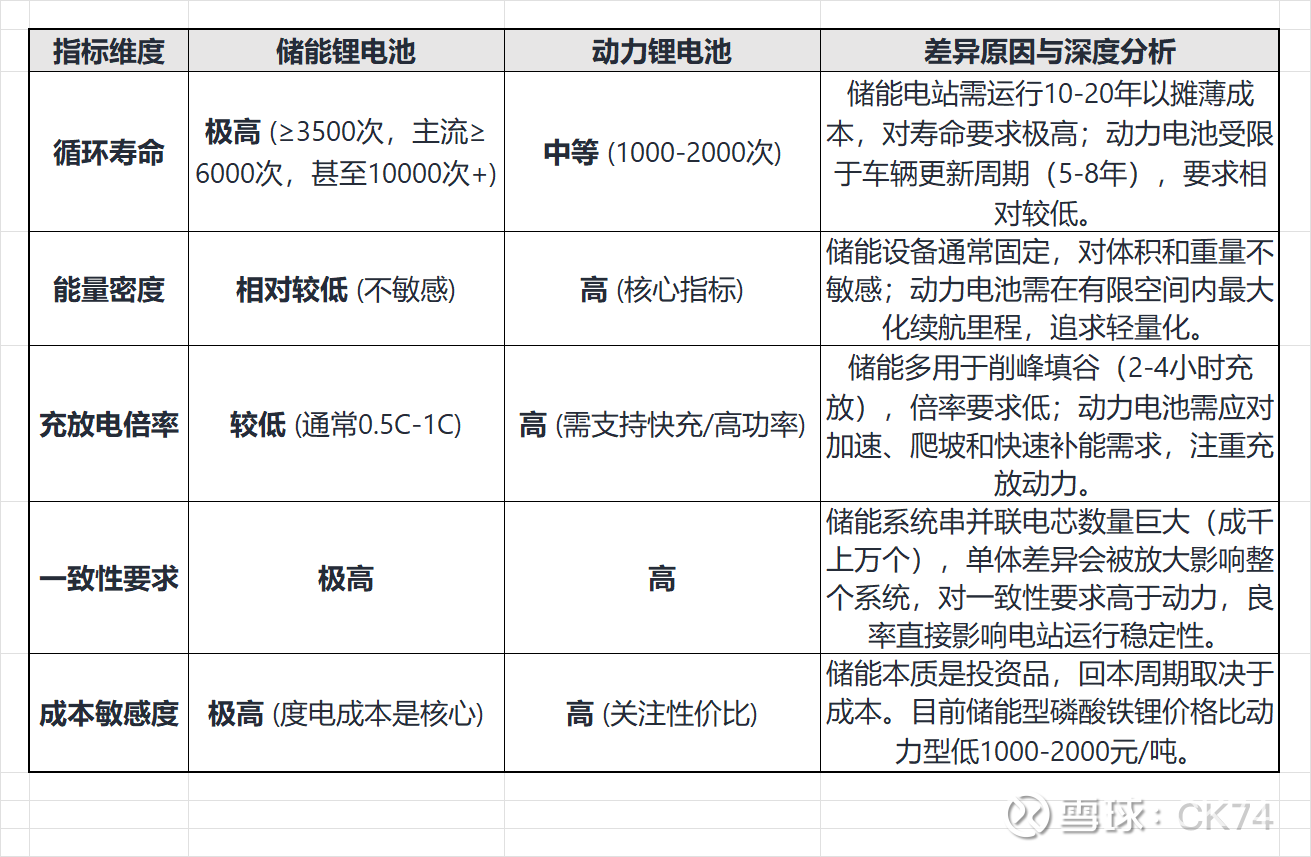 | 指标维度 | 储能锂电池 | 动力锂电池 | 差异原因与深度分析 |
|---|---|---|---|
| 循环寿命 | 极高 (≥3500次，主流≥6000次，甚至10000次+) | 中等 (1000-2000次) | 储能电站需运行10-20年以摊薄成本，对寿命要求极高；动力电池受限于车辆更新周期（5-8年），要求相对较低。 |
| 能量密度 | 相对较低 (不敏感) | 高 (核心指标) | 储能设备通常固定，对体积和重量不敏感；动力电池需在有限空间内最大化续航里程，追求轻量化。 |
| 充放电倍率 | 较低 (通常0.5C-1C) | 高 (需支持快充/高功率) | 储能多用于削峰填谷（2-4小时充放），倍率要求低；动力电池需应对加速、爬坡和快速补能需求，注重充放动力。 |
| 一致性要求 | 极高 | 高 | 储能系统串并联电芯数量巨大（成千上万个），单体差异会被放大影响整个系统，对一致性要求高于动力，良率直接影响电站运行稳定性。 |
| 成本敏感度 | 极高 (度电成本是核心) | 高 (关注性价比) | 储能本质是投资品，回本周期取决于成本。目前储能型磷酸铁锂价格比动力型低1000-2000元/吨。 |

雪球：CK74